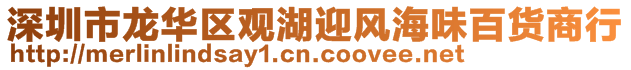 深圳市龙华区观湖迎风海味百货商行
http://merlinlindsay1.cn.coovee.net